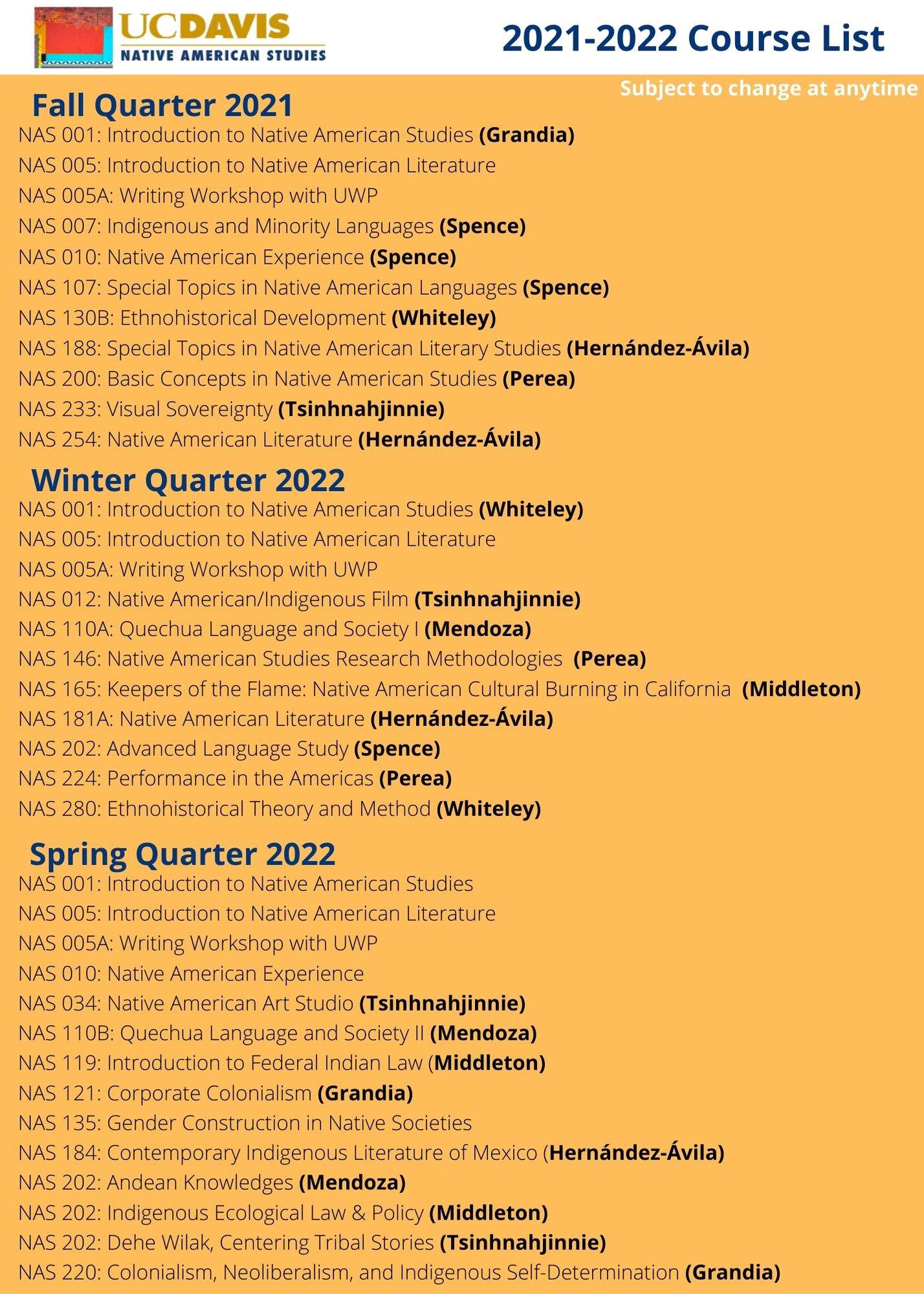 UCDAVIS
NATIVE AMERICAN STUDIES

2021-2022 Course List

Subject to change at anytime

Fall Quarter 2021

NAS 001: Introduction to Native American Studies (Grandia)
NAS 005: Introduction to Native American Literature
NAS 005A: Writing Workshop with UWP
NAS 007: Indigenous and Minority Languages (Spence)
NAS 010: Native American Experience (Spence)
NAS 107: Special Topics in Native American Languages (Spence)
NAS 130B: Ethnohistorical Development (Whiteley)
NAS 188: Special Topics in Native American Literary Studies (Hernández-Ávila)
NAS 200: Basic Concepts in Native American Studies (Perea)
NAS 233: Visual Sovereignty (Tsinhnahjinnie)
NAS 254: Native American Literature (Hernández-Ávila)

Winter Quarter 2022

NAS 001: Introduction to Native American Studies (Whiteley)
NAS 005: Introduction to Native American Literature
NAS 005A: Writing Workshop with UWP
NAS 012: Native American/Indigenous Film (Tsinhnahjinnie)
NAS 110A: Quechua Language and Society I (Mendoza)
NAS 146: Native American Studies Research Methodologies (Perea)
NAS 165: Keepers of the Flame: Native American Cultural Burning in California (Middleton)
NAS 181A: Native American Literature (Hernández-Ávila)
NAS 202: Advanced Language Study (Spence)
NAS 224: Performance in the Americas (Perea)
NAS 280: Ethnohistorical Theory and Method (Whiteley)

Spring Quarter 2022

NAS 001: Introduction to Native American Studies
NAS 005: Introduction to Native American Literature
NAS 005A: Writing Workshop with UWP
NAS 010: Native American Experience
NAS 034: Native American Art Studio (Tsinhnahjinnie)
NAS 110B: Quechua Language and Society II (Mendoza)
NAS 119: Introduction to Federal Indian Law (Middleton)
NAS 121: Corporate Colonialism (Grandia)
NAS 135: Gender Construction in Native Societies
NAS 184: Contemporary Indigenous Literature of Mexico (Hernández-Ávila)
NAS 202: Andean Knowledges (Mendoza)
NAS 202: Indigenous Ecological Law & Policy (Middleton)
NAS 202: Dehe Wilak, Centering Tribal Stories (Tsinhnahjinnie)
NAS 220: Colonialism, Neoliberalism, and Indigenous Self-Determination (Grandia)